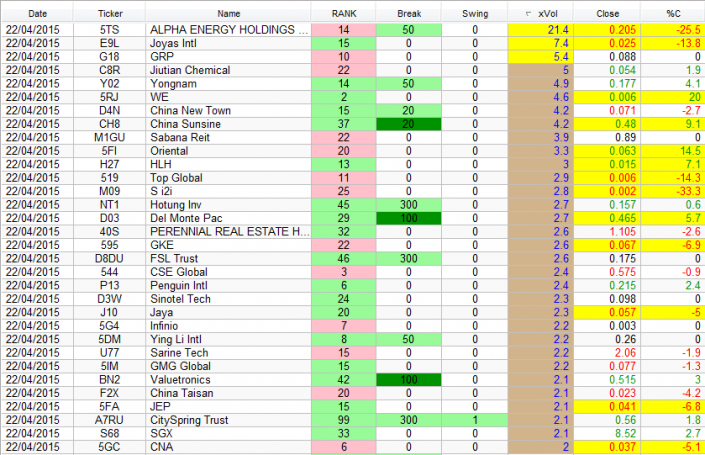 | Date | Ticker | Name | RANK | Break | Swing | xVol | Close | %C |
|---|---|---|---|---|---|---|---|---|
| 22/04/2015 | 5TS | ALPHA ENERGY HOLDINGS ... | 14 | 50 | 0 | 21.4 | 0.205 | -25.5 |
| 22/04/2015 | E9L | Joyas Intl | 15 | 0 | 0 | 7.4 | 0.025 | -13.8 |
| 22/04/2015 | G18 | GRP | 10 | 0 | 0 | 5.4 | 0.088 | 0 |
| 22/04/2015 | C8R | Jiutian Chemical | 22 | 0 | 0 | 5 | 0.054 | 1.9 |
| 22/04/2015 | Y02 | Yongnam | 14 | 50 | 0 | 4.9 | 0.177 | 4.1 |
| 22/04/2015 | 5RJ | WE | 2 | 0 | 0 | 4.6 | 0.006 | 20 |
| 22/04/2015 | D4N | China New Town | 15 | 20 | 0 | 4.2 | 0.071 | -2.7 |
| 22/04/2015 | CH8 | China Sunsine | 37 | 20 | 0 | 4.2 | 0.48 | 9.1 |
| 22/04/2015 | M1GU | Sabana Reit | 22 | 0 | 0 | 3.9 | 0.89 | 0 |
| 22/04/2015 | 5FI | Oriental | 20 | 0 | 0 | 3.3 | 0.063 | 14.5 |
| 22/04/2015 | H27 | HLH | 13 | 0 | 0 | 3 | 0.015 | 7.1 |
| 22/04/2015 | 519 | Top Global | 11 | 0 | 0 | 2.9 | 0.006 | -14.3 |
| 22/04/2015 | M09 | S i2i | 25 | 0 | 0 | 2.8 | 0.002 | -33.3 |
| 22/04/2015 | NT1 | Hotung Inv | 45 | 300 | 0 | 2.7 | 0.157 | 0.6 |
| 22/04/2015 | D03 | Del Monte Pac | 29 | 100 | 0 | 2.7 | 0.465 | 5.7 |
| 22/04/2015 | 40S | PERENNIAL REAL ESTATE H... | 32 | 0 | 0 | 2.6 | 1.105 | -2.6 |
| 22/04/2015 | 595 | GKE | 22 | 0 | 0 | 2.6 | 0.067 | -6.9 |
| 22/04/2015 | D8DU | FSL Trust | 46 | 300 | 0 | 2.6 | 0.175 | 0 |
| 22/04/2015 | 544 | CSE Global | 3 | 0 | 0 | 2.4 | 0.575 | -0.9 |
| 22/04/2015 | P13 | Penguin Intl | 6 | 0 | 0 | 2.4 | 0.215 | 2.4 |
| 22/04/2015 | D3W | Sinotel Tech | 24 | 0 | 0 | 2.3 | 0.098 | 0 |
| 22/04/2015 | J10 | Jaya | 20 | 0 | 0 | 2.3 | 0.057 | -5 |
| 22/04/2015 | 5G4 | Infinio | 7 | 0 | 0 | 2.2 | 0.003 | 0 |
| 22/04/2015 | 5DM | Ying Li Intl | 8 | 50 | 0 | 2.2 | 0.26 | 0 |
| 22/04/2015 | U77 | Sarine Tech | 15 | 0 | 0 | 2.2 | 2.06 | -1.9 |
| 22/04/2015 | 5IM | GMG Global | 15 | 0 | 0 | 2.2 | 0.077 | -1.3 |
| 22/04/2015 | BN2 | Valuetronics | 42 | 100 | 0 | 2.1 | 0.515 | 3 |
| 22/04/2015 | F2X | China Taisan | 20 | 0 | 0 | 2.1 | 0.023 | -4.2 |
| 22/04/2015 | 5FA | JEP | 15 | 0 | 0 | 2.1 | 0.041 | -6.8 |
| 22/04/2015 | A7RU | CitySpring Trust | 99 | 300 | 1 | 2.1 | 0.56 | 1.8 |
| 22/04/2015 | S68 | SGX | 33 | 0 | 0 | 2.1 | 8.52 | 2.7 |
| 22/04/2015 | 5GC | CNA | 6 | 0 | 0 | 2 | 0.037 | -5.1 |